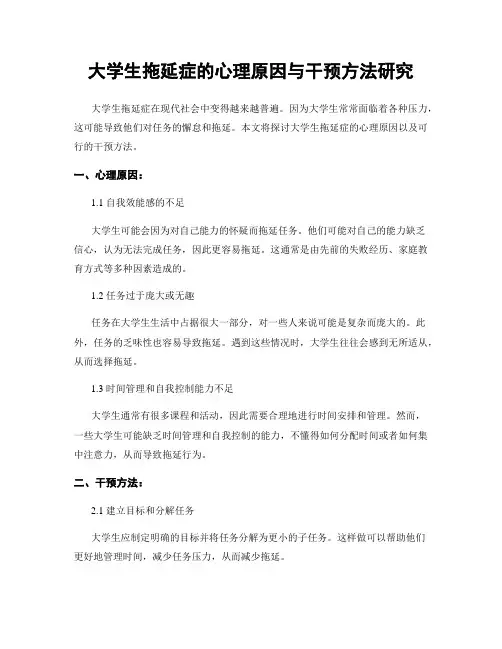 大学生拖延症的心理原因与干预方法研究

大学生拖延症在现代社会中变得越来越普遍。因为大学生常常面临着各种压力，这可能导致他们对任务的懈怠和拖延。本文将探讨大学生拖延症的心理原因以及可行的干预方法。

一、心理原因：

1.1 自我效能感的不足

大学生可能会因为对自己能力的怀疑而拖延任务。他们可能对自己的能力缺乏信心，认为无法完成任务，因此更容易拖延。这通常是由先前的失败经历、家庭教育方式等多种因素造成的。

1.2 任务过于庞大或无趣

任务在大学生生活中占据很大一部分，对一些人来说可能是复杂而庞大的。此外，任务的乏味性也容易导致拖延。遇到这些情况时，大学生往往会感到无所适从，从而选择拖延。

1.3 时间管理和自我控制能力不足

大学生通常有很多课程和活动，因此需要合理地进行时间安排和管理。然而，一些大学生可能缺乏时间管理和自我控制的能力，不懂得如何分配时间或者如何集中注意力，从而导致拖延行为。

二、干预方法：

2.1 建立目标和分解任务

大学生应制定明确的目标并将任务分解为更小的子任务。这样做可以帮助他们更好地管理时间，减少任务压力，从而减少拖延。